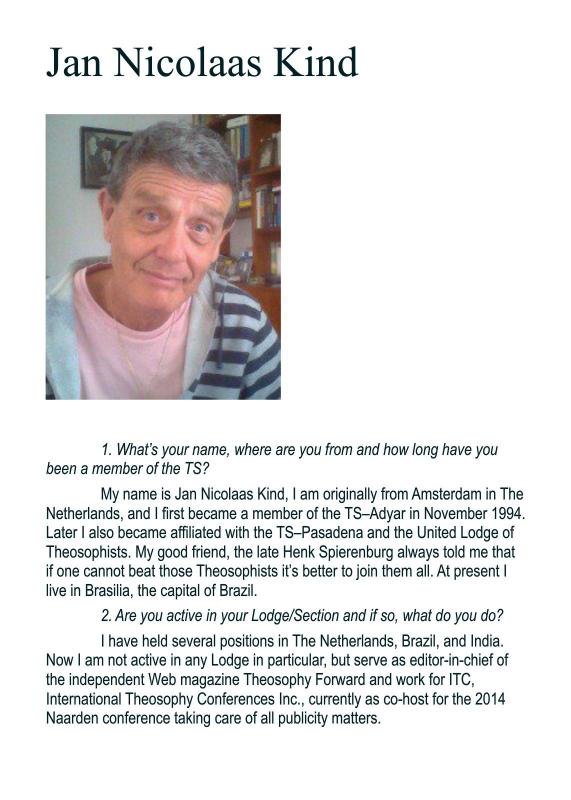 Jan Nicolaas Kind

1. What's your name, where are you from and how long have you been a member of the TS?

My name is Jan Nicolaas Kind, I am originally from Amsterdam in The Netherlands, and I first became a member of the TS–Adyar in November 1994. Later I also became affiliated with the TS–Pasadena and the United Lodge of Theosophists. My good friend, the late Henk Spierenburg always told me that if one cannot beat those Theosophists it's better to join them all. At present I live in Brasilia, the capital of Brazil.

2. Are you active in your Lodge/Section and if so, what do you do?

I have held several positions in The Netherlands, Brazil, and India. Now I am not active in any Lodge in particular, but serve as editor-in-chief of the independent Web magazine Theosophy Forward and work for ITC, International Theosophy Conferences Inc., currently as co-host for the 2014 Naarden conference taking care of all publicity matters.